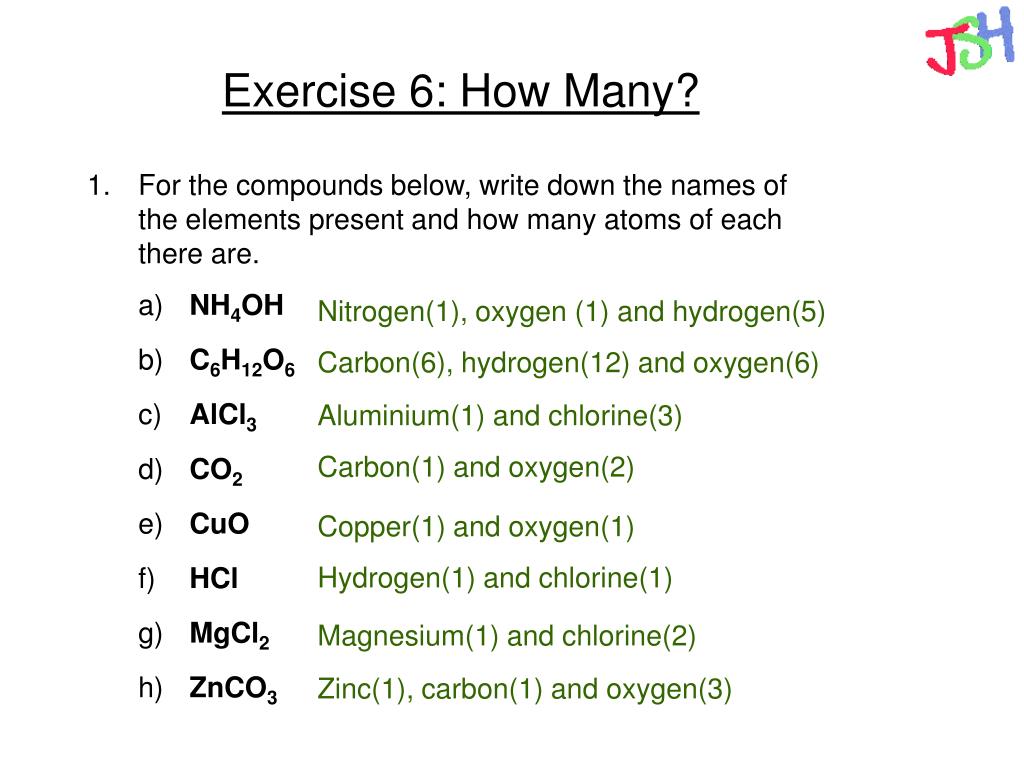 JSH

Exercise 6: How Many?

1. For the compounds below, write down the names of the elements present and how many atoms of each there are.

a) $NH_4OH$ Nitrogen(1), oxygen (1) and hydrogen(5)

b) $C_6H_{12}O_6$ Carbon(6), hydrogen(12) and oxygen(6)

c) $AlCl_3$ Aluminium(1) and chlorine(3)

d) $CO_2$ Carbon(1) and oxygen(2)

e) $CuO$ Copper(1) and oxygen(1)

f) $HCl$ Hydrogen(1) and chlorine(1)

g) $MgCl_2$ Magnesium(1) and chlorine(2)

h) $ZnCO_3$ Zinc(1), carbon(1) and oxygen(3)